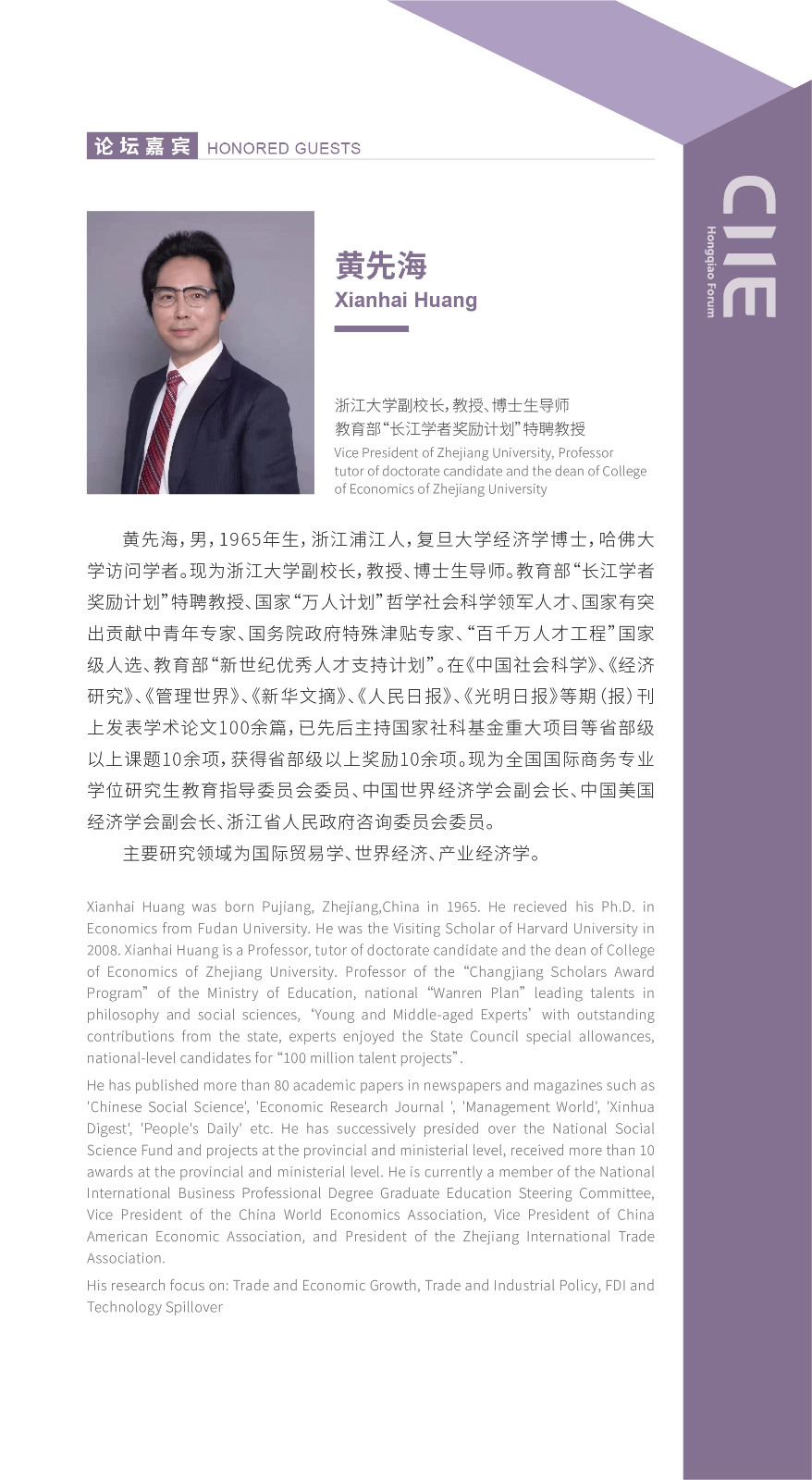 论坛嘉宾 HONORED GUESTS

CIIE
Hongqiao Forum

黄先海
Xianhai Huang

浙江大学副校长，教授、博士生导师
教育部“长江学者奖励计划”特聘教授
Vice President of Zhejiang University, Professor tutor of doctorate candidate and the dean of College of Economics of Zhejiang University

黄先海，男，1965年生，浙江浦江人，复旦大学经济学博士，哈佛大学访问学者。现为浙江大学副校长，教授、博士生导师。教育部“长江学者奖励计划”特聘教授、国家“万人计划”哲学社会科学领军人才、国家有突出贡献中青年专家、国务院政府特殊津贴专家、“百千万人才工程”国家级人选、教育部“新世纪优秀人才支持计划”。在《中国社会科学》、《经济研究》、《管理世界》、《新华文摘》、《人民日报》、《光明日报》等期（报）刊上发表学术论文100余篇，已先后主持国家社科基金重大项目等省部级以上课题10余项，获得省部级以上奖励10余项。现为全国国际商务专业学位研究生教育指导委员会委员、中国世界经济学会副会长、中国美国经济学会副会长、浙江省人民政府咨询委员会委员。

主要研究领域为国际贸易学、世界经济、产业经济学。

Xianhai Huang was born Pujiang, Zhejiang,China in 1965. He recieved his Ph.D. in Economics from Fudan University. He was the Visiting Scholar of Harvard University in 2008. Xianhai Huang is a Professor, tutor of doctorate candidate and the dean of College of Economics of Zhejiang University. Professor of the “Changjiang Scholars Award Program” of the Ministry of Education, national “Wanren Plan” leading talents in philosophy and social sciences, ‘Young and Middle-aged Experts’ with outstanding contributions from the state, experts enjoyed the State Council special allowances, national-level candidates for “100 million talent projects”.

He has published more than 80 academic papers in newspapers and magazines such as 'Chinese Social Science', 'Economic Research Journal ', 'Management World', 'Xinhua Digest', 'People's Daily' etc. He has successively presided over the National Social Science Fund and projects at the provincial and ministerial level, received more than 10 awards at the provincial and ministerial level. He is currently a member of the National International Business Professional Degree Graduate Education Steering Committee, Vice President of the China World Economics Association, Vice President of China American Economic Association, and President of the Zhejiang International Trade Association.

His research focus on: Trade and Economic Growth, Trade and Industrial Policy, FDI and Technology Spillover